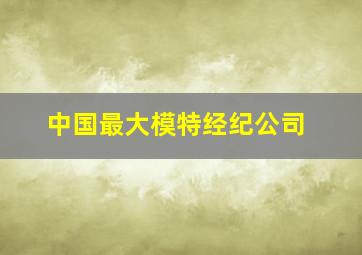 中国最大模特经纪公司